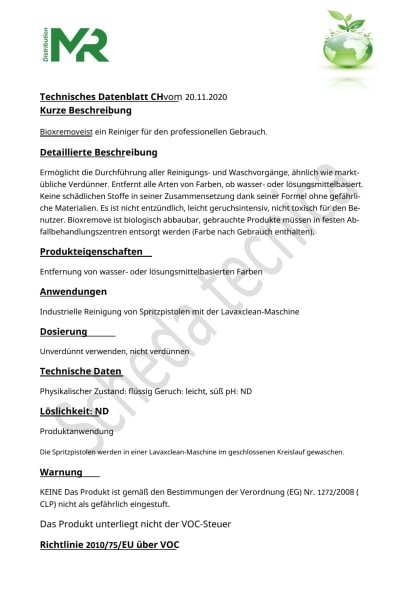 Distribution MR

Technisches Datenblatt CHvom 20.11.2020
Kurze Beschreibung

Bioxremoveist ein Reiniger für den professionellen Gebrauch.

Detaillierte Beschreibung

Ermöglicht die Durchführung aller Reinigungs- und Waschvorgänge, ähnlich wie marktübliche Verdünner. Entfernt alle Arten von Farben, ob wasser- oder lösungsmittelbasiert. Keine schädlichen Stoffe in seiner Zusammensetzung dank seiner Formel ohne gefährliche Materialien. Es ist nicht entzündlich, leicht geruchsintensiv, nicht toxisch für den Benutzer. Bioxremove ist biologisch abbaubar, gebrauchte Produkte müssen in festen Abfallbehandlungszentren entsorgt werden (Farbe nach Gebrauch enthalten).

Produkteigenschaften

Entfernung von wasser- oder lösungsmittelbasierten Farben

Anwendungen

Industrielle Reinigung von Spritzpistolen mit der Lavaxclean-Maschine

Dosierung

Unverdünnt verwenden, nicht verdünnen

Technische Daten

Physikalischer Zustand: flüssig Geruch: leicht, süß pH: ND

Löslichkeit: ND

Produktanwendung

Die Spritzpistolen werden in einer Lavaxclean-Maschine im geschlossenen Kreislauf gewaschen.

Warnung

KEINE Das Produkt ist gemäß den Bestimmungen der Verordnung (EG) Nr. 1272/2008 ( CLP) nicht als gefährlich eingestuft.

Das Produkt unterliegt nicht der VOC-Steuer

Richtlinie 2010/75/EU über VOC

Scheda tecnica